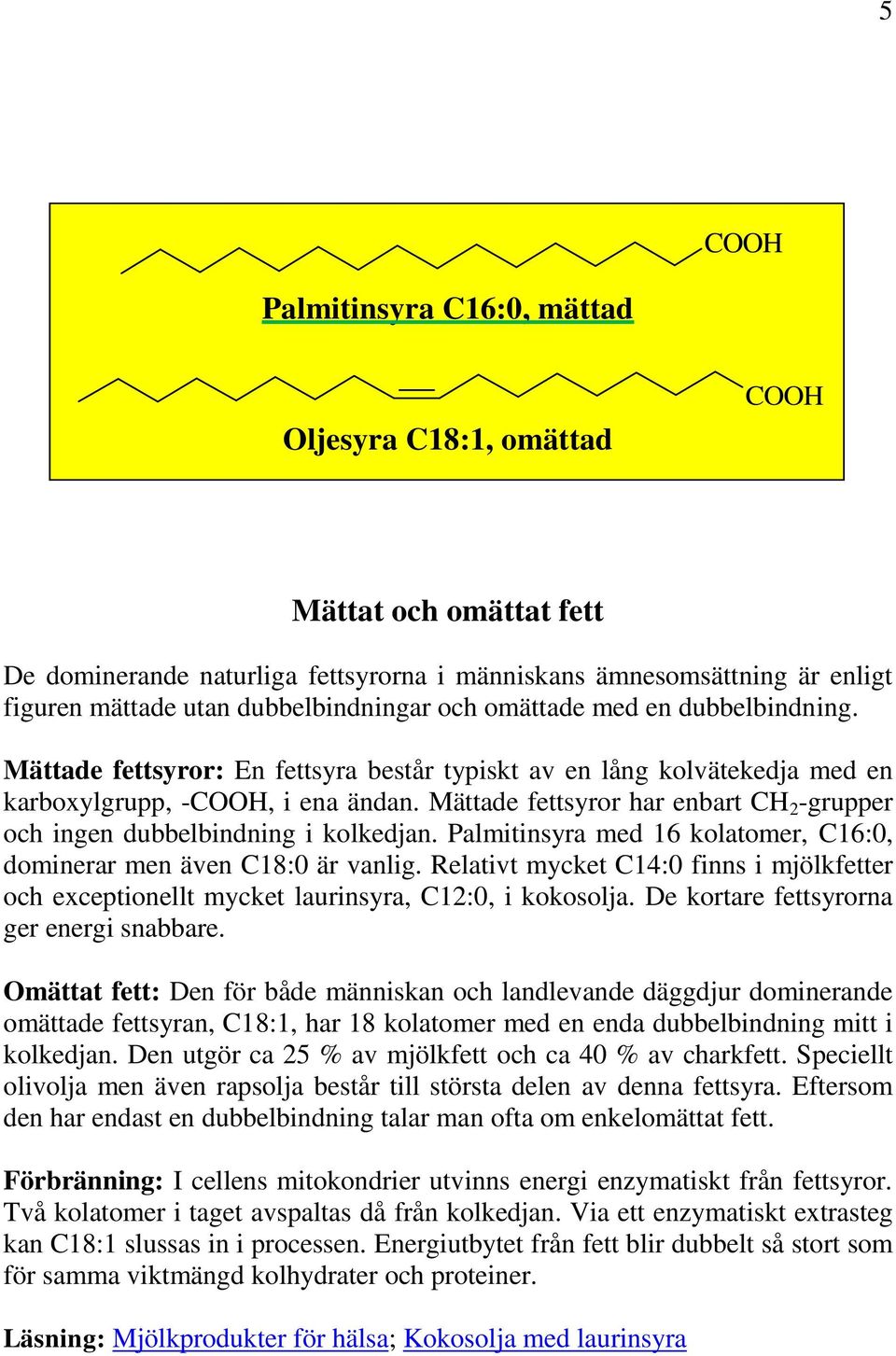 5

COOH

Palmitinsyra C16:0, mättad

COOH

Oljesyra C18:1, omättad

Mättat och omättat fett

De dominerande naturliga fettsyrorna i människans ämnesomsättning är enligt figuren mättade utan dubbelbindningar och omättade med en dubbelbindning.

Mättade fettsyror: En fettsyra består typiskt av en lång kolvätekedja med en karboxylgrupp, -COOH, i ena ändan. Mättade fettsyror har enbart $CH_2$-grupper och ingen dubbelbindning i kolkedjan. Palmitinsyra med 16 kolatomer, C16:0, dominerar men även C18:0 är vanlig. Relativt mycket C14:0 finns i mjölkfetter och exceptionellt mycket laurinsyra, C12:0, i kokosolja. De kortare fettsyrorna ger energi snabbare.

Omättat fett: Den för både människan och landlevande däggdjur dominerande omättade fettsyran, C18:1, har 18 kolatomer med en enda dubbelbindning mitt i kolkedjan. Den utgör ca 25 % av mjölkfett och ca 40 % av charkfett. Speciellt olivolja men även rapsolja består till största delen av denna fettsyra. Eftersom den har endast en dubbelbindning talar man ofta om enkelomättat fett.

Förbränning: I cellens mitokondrier utvinns energi enzymatiskt från fettsyror. Två kolatomer i taget avspaltas då från kolkedjan. Via ett enzymatiskt extrasteg kan C18:1 slussas in i processen. Energiutbytet från fett blir dubbelt så stort som för samma viktmängd kolhydrater och proteiner.

Läsning: Mjölkprodukter för hälsa; Kokosolja med laurinsyra